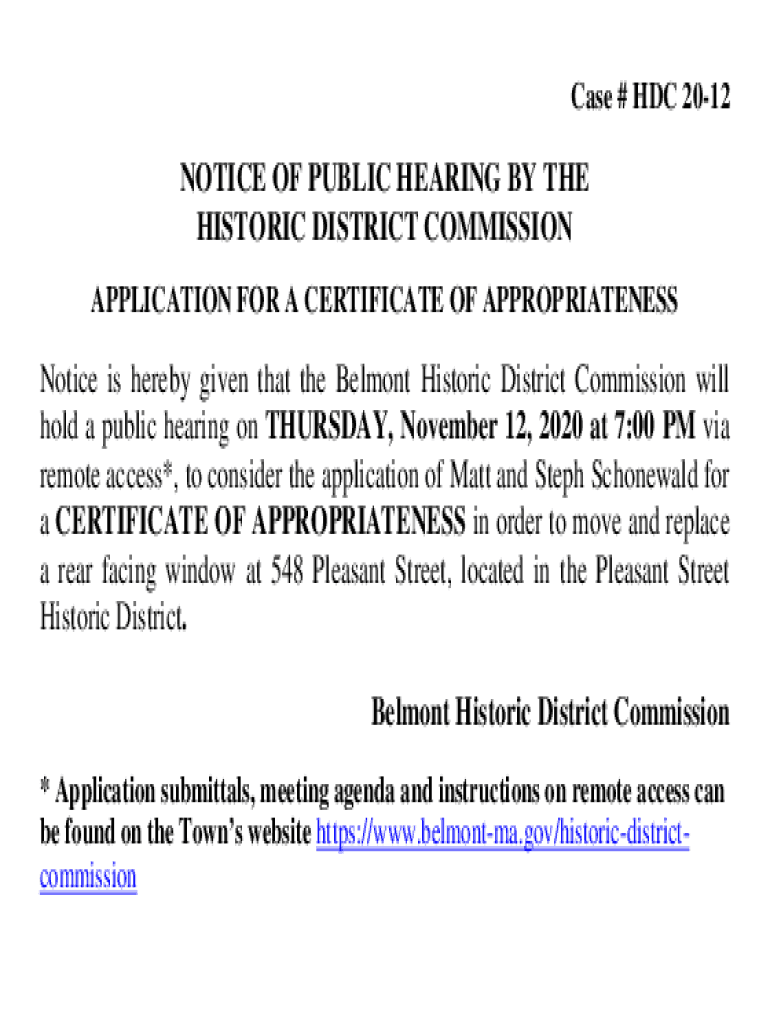 Case # HDC 20-12

NOTICE OF PUBLIC HEARING BY THE HISTORIC DISTRICT COMMISSION

APPLICATION FOR A CERTIFICATE OF APPROPRIATENESS

Notice is hereby given that the Belmont Historic District Commission will hold a public hearing on THURSDAY, November 12, 2020 at 7:00 PM via remote access*, to consider the application of Matt and Steph Schonewald for a CERTIFICATE OF APPROPRIATENESS in order to move and replace a rear facing window at 548 Pleasant Street, located in the Pleasant Street Historic District.

Belmont Historic District Commission

* Application submittals, meeting agenda and instructions on remote access can be found on the Town's website https://www.belmont-ma.gov/historic-district-commission